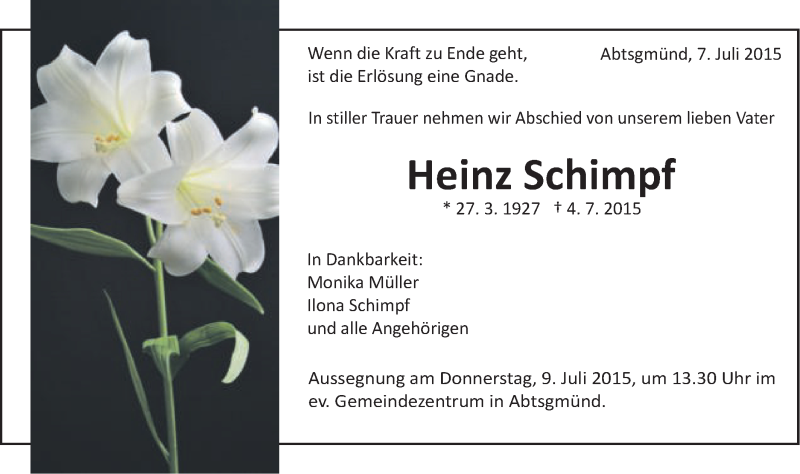 Wenn die Kraft zu Ende geht,
ist die Erlösung eine Gnade.

Abtsgmünd, 7. Juli 2015

In stiller Trauer nehmen wir Abschied von unserem lieben Vater

Heinz Schimpf

* 27. 3. 1927 † 4. 7. 2015

In Dankbarkeit:
Monika Müller
Ilona Schimpf
und alle Angehörigen

Aussegnung am Donnerstag, 9. Juli 2015, um 13.30 Uhr im ev. Gemeindezentrum in Abtsgmünd.